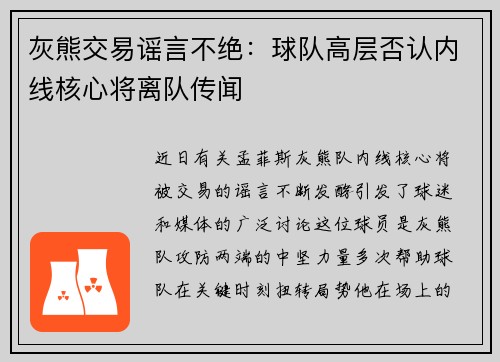 灰熊交易谣言不绝：球队高层否认内线核心将离队传闻

近日有关孟菲斯灰熊队内线核心将被交易的谣言不断发酵引发了球迷和媒体的广泛讨论这位球员是灰熊队攻防两端的中坚力量多次帮助球队在关键时刻扭转局势他在场上的